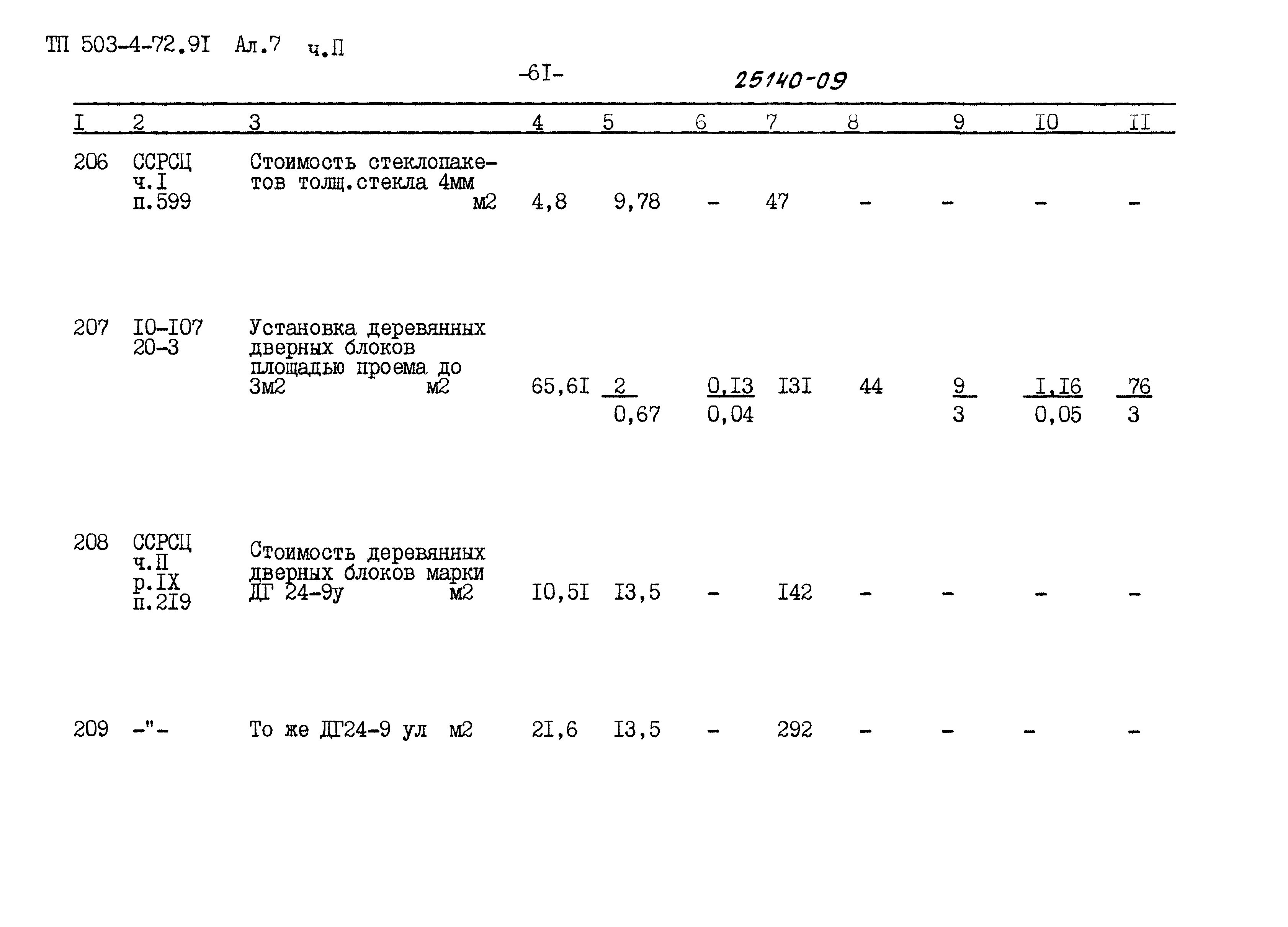 ТП 503-4-72.9I Ал.7 ч.П

-6I-

25140-09

| I | 2 | 3 | 4 | 5 | 6 | 7 | 8 | 9 | I0 | II |
|---|---|---|---|---|---|---|---|---|---|---|
| 206 | ССРСЦ ч.I п.599 | Стоимость стеклопакетов толщ.стекла 4мм м2 | 4,8 | 9,78 | - | 47 | - | - | - | - |
| 207 | I0-I07 20-3 | Установка деревянных дверных блоков площадью проема до 3м2 м2 | 65,6I | $\frac{2}{0,67}$ | $\frac{0,I3}{0,04}$ | I3I | 44 | $\frac{9}{3}$ | $\frac{I,I6}{0,05}$ | $\frac{76}{3}$ |
| 208 | ССРСЦ ч.П р.IX п.2I9 | Стоимость деревянных дверных блоков марки ДГ 24-9у м2 | I0,5I | I3,5 | - | I42 | - | - | - | - |
| 209 | -"- | То же ДГ24-9 ул м2 | 2I,6 | I3,5 | - | 292 | - | - | - | - |